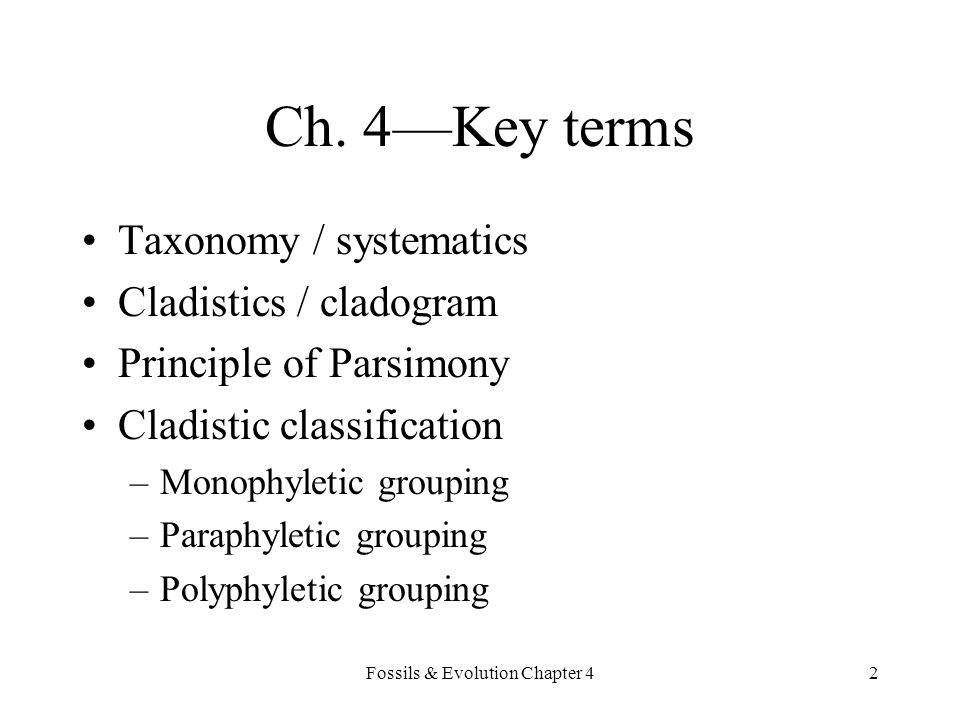 Ch. 4—Key terms

• Taxonomy / systematics
• Cladistics / cladogram
• Principle of Parsimony
• Cladistic classification
  – Monophyletic grouping
  – Paraphyletic grouping
  – Polyphyletic grouping

Fossils & Evolution Chapter 4

2